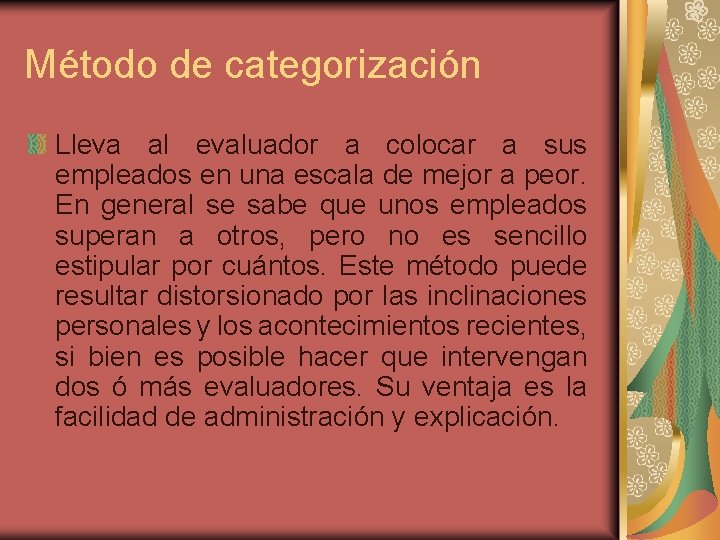 Método de categorización

Lleva al evaluador a colocar a sus empleados en una escala de mejor a peor. En general se sabe que unos empleados superan a otros, pero no es sencillo estipular por cuántos. Este método puede resultar distorsionado por las inclinaciones personales y los acontecimientos recientes, si bien es posible hacer que intervengan dos ó más evaluadores. Su ventaja es la facilidad de administración y explicación.